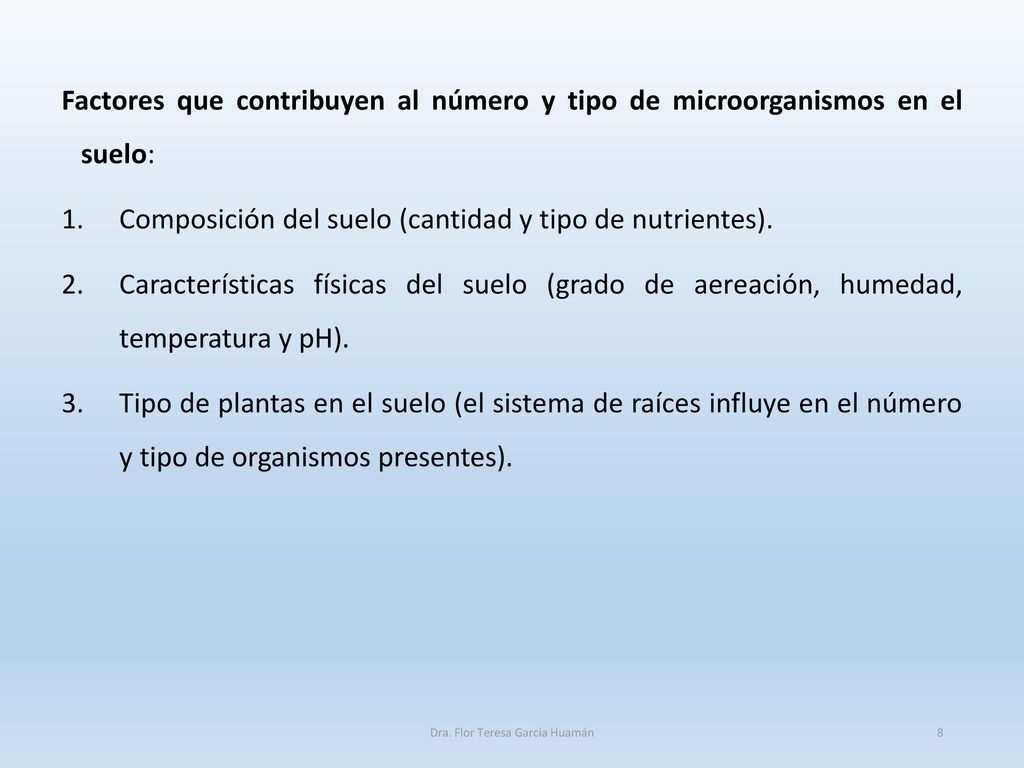 Factores que contribuyen al número y tipo de microorganismos en el suelo:

1. Composición del suelo (cantidad y tipo de nutrientes).

2. Características físicas del suelo (grado de aereación, humedad, temperatura y pH).

3. Tipo de plantas en el suelo (el sistema de raíces influye en el número y tipo de organismos presentes).

Dra. Flor Teresa García Huamán

8